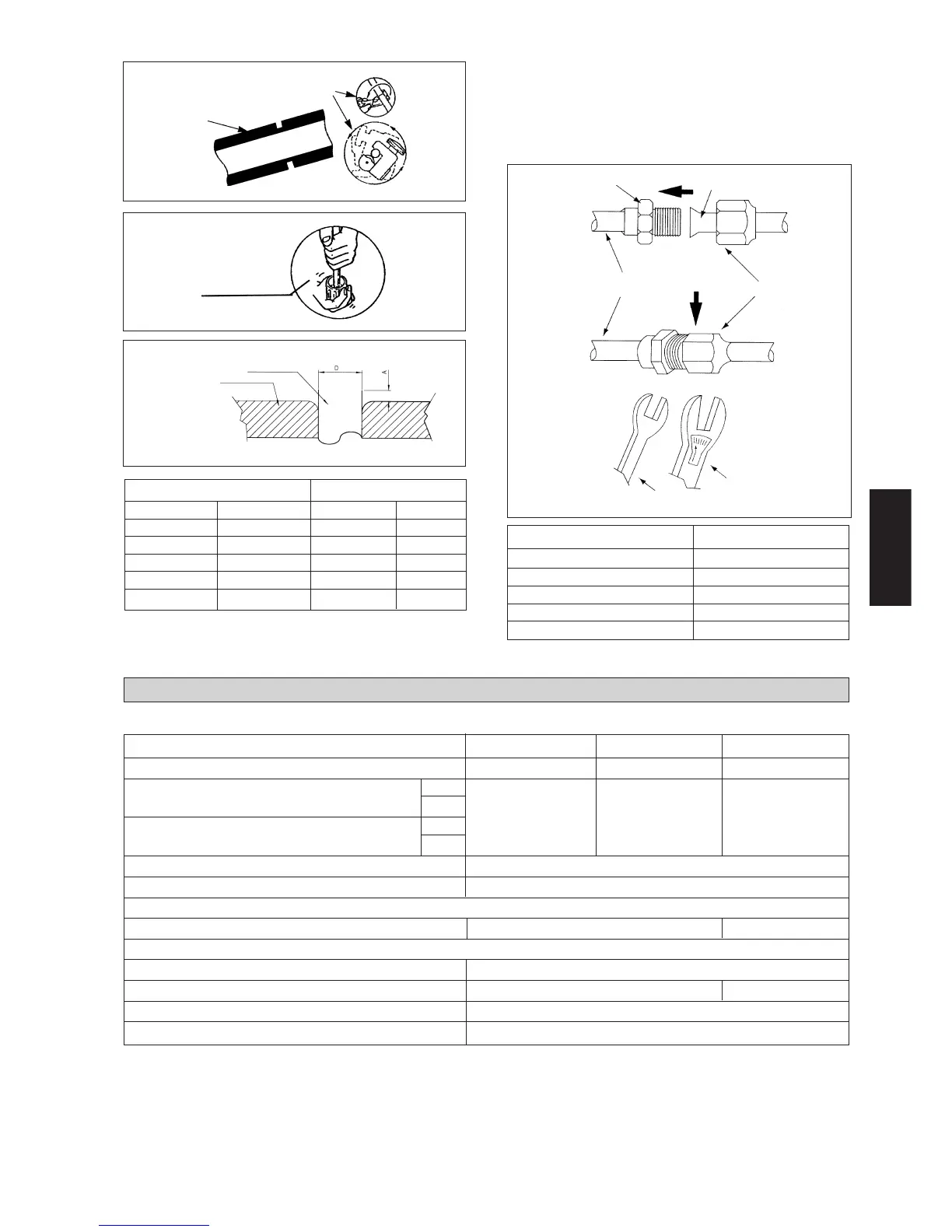 D

A